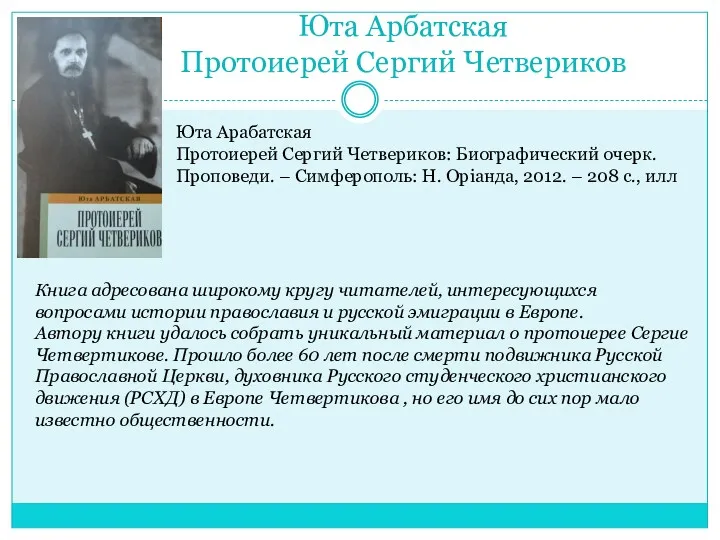 Юта Арбатская
Протоиерей Сергий Четвериков

Юта Арбатская

ПРОТОИЕРЕЙ СЕРГИЙ ЧЕТВЕРИКОВ

Юта Арабатская
Протоиерей Сергий Четвериков: Биографический очерк. Проповеди. – Симферополь: Н. Оріанда, 2012. – 208 с., илл

Книга адресована широкому кругу читателей, интересующихся вопросами истории православия и русской эмиграции в Европе.
Автору книги удалось собрать уникальный материал о протоиерее Сергие Четвертикове. Прошло более 60 лет после смерти подвижника Русской Православной Церкви, духовника Русского студенческого христианского движения (РСХД) в Европе Четвертикова , но его имя до сих пор мало известно общественности.